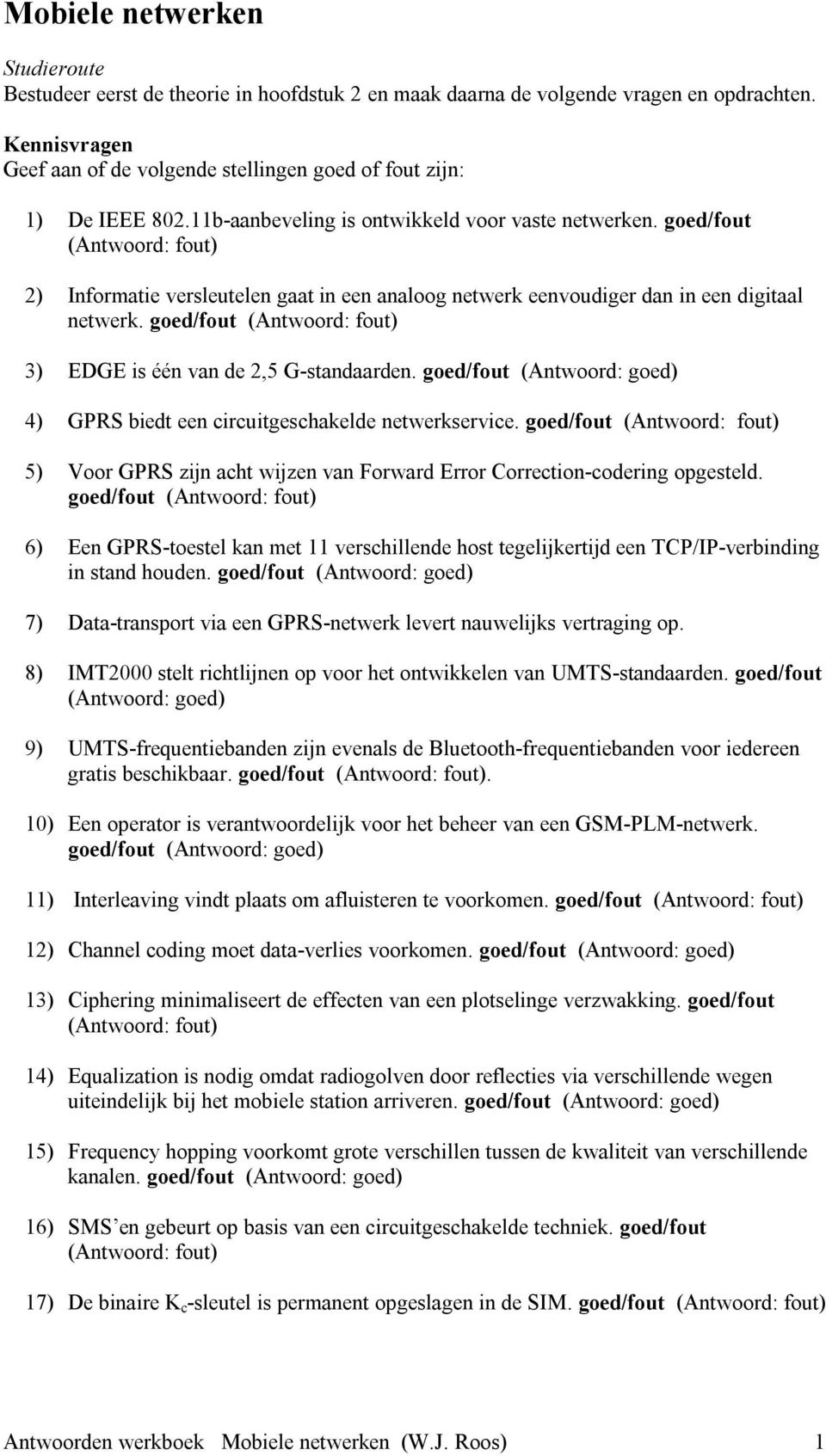 Mobiele netwerken

Studieroute
Bestudeer eerst de theorie in hoofdstuk 2 en maak daarna de volgende vragen en opdrachten.

Kennisvragen
Geef aan of de volgende stellingen goed of fout zijn:

1) De IEEE 802.11b-aanbeveling is ontwikkeld voor vaste netwerken. goed/fout (Antwoord: fout)

2) Informatie versleutelen gaat in een analoog netwerk eenvoudiger dan in een digitaal netwerk. goed/fout (Antwoord: fout)

3) EDGE is één van de 2,5 G-standaarden. goed/fout (Antwoord: goed)

4) GPRS biedt een circuitgeschakelde netwerkservice. goed/fout (Antwoord: fout)

5) Voor GPRS zijn acht wijzen van Forward Error Correction-codering opgesteld. goed/fout (Antwoord: fout)

6) Een GPRS-toestel kan met 11 verschillende host tegelijkertijd een TCP/IP-verbinding in stand houden. goed/fout (Antwoord: goed)

7) Data-transport via een GPRS-netwerk levert nauwelijks vertraging op.

8) IMT2000 stelt richtlijnen op voor het ontwikkelen van UMTS-standaarden. goed/fout (Antwoord: goed)

9) UMTS-frequentiebanden zijn evenals de Bluetooth-frequentiebanden voor iedereen gratis beschikbaar. goed/fout (Antwoord: fout).

10) Een operator is verantwoordelijk voor het beheer van een GSM-PLM-netwerk. goed/fout (Antwoord: goed)

11) Interleaving vindt plaats om afluisteren te voorkomen. goed/fout (Antwoord: fout)

12) Channel coding moet data-verlies voorkomen. goed/fout (Antwoord: goed)

13) Ciphering minimaliseert de effecten van een plotselinge verzwakking. goed/fout (Antwoord: fout)

14) Equalization is nodig omdat radiogolven door reflecties via verschillende wegen uiteindelijk bij het mobiele station arriveren. goed/fout (Antwoord: goed)

15) Frequency hopping voorkomt grote verschillen tussen de kwaliteit van verschillende kanalen. goed/fout (Antwoord: goed)

16) SMS'en gebeurt op basis van een circuitgeschakelde techniek. goed/fout (Antwoord: fout)

17) De binaire $K_c$-sleutel is permanent opgeslagen in de SIM. goed/fout (Antwoord: fout)

Antwoorden werkboek Mobiele netwerken (W.J. Roos) 1